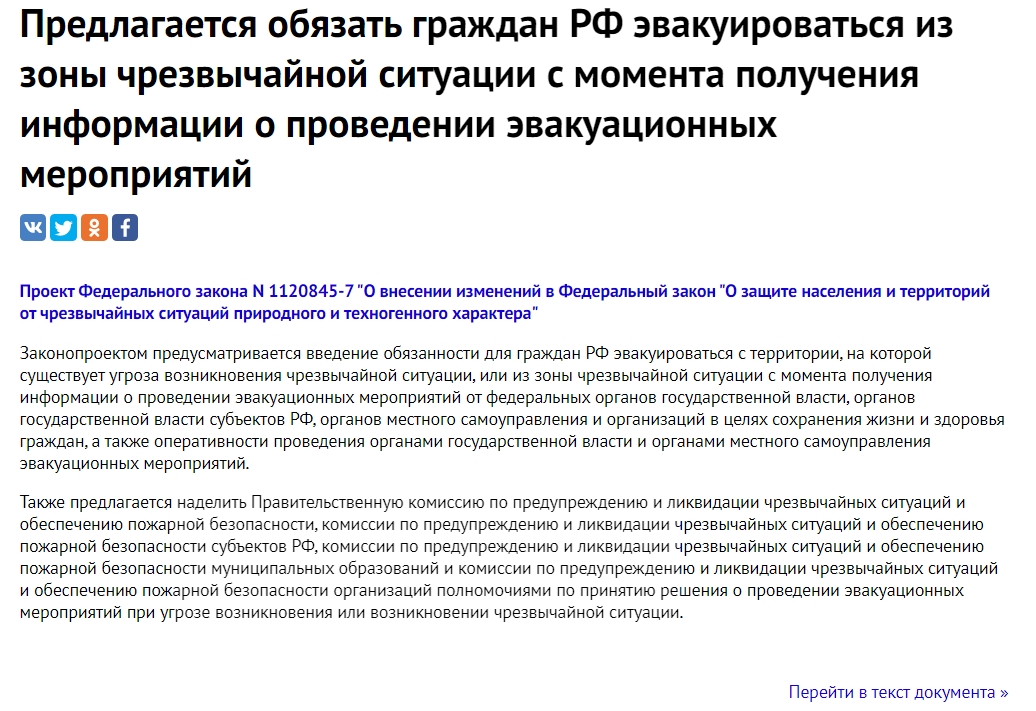 Предлагается обязать граждан РФ эвакуироваться из зоны чрезвычайной ситуации с момента получения информации о проведении эвакуационных мероприятий

Проект Федерального закона N 1120845-7 "О внесении изменений в Федеральный закон "О защите населения и территорий от чрезвычайных ситуаций природного и техногенного характера"

Законопроектом предусматривается введение обязанности для граждан РФ эвакуироваться с территории, на которой существует угроза возникновения чрезвычайной ситуации, или из зоны чрезвычайной ситуации с момента получения информации о проведении эвакуационных мероприятий от федеральных органов государственной власти, органов государственной власти субъектов РФ, органов местного самоуправления и организаций в целях сохранения жизни и здоровья граждан, а также оперативности проведения органами государственной власти и органами местного самоуправления эвакуационных мероприятий.

Также предлагается наделить Правительственную комиссию по предупреждению и ликвидации чрезвычайных ситуаций и обеспечению пожарной безопасности, комиссии по предупреждению и ликвидации чрезвычайных ситуаций и обеспечению пожарной безопасности субъектов РФ, комиссии по предупреждению и ликвидации чрезвычайных ситуаций и обеспечению пожарной безопасности муниципальных образований и комиссии по предупреждению и ликвидации чрезвычайных ситуаций и обеспечению пожарной безопасности организаций полномочиями по принятию решения о проведении эвакуационных мероприятий при угрозе возникновения или возникновении чрезвычайной ситуации.

Перейти в текст документа »